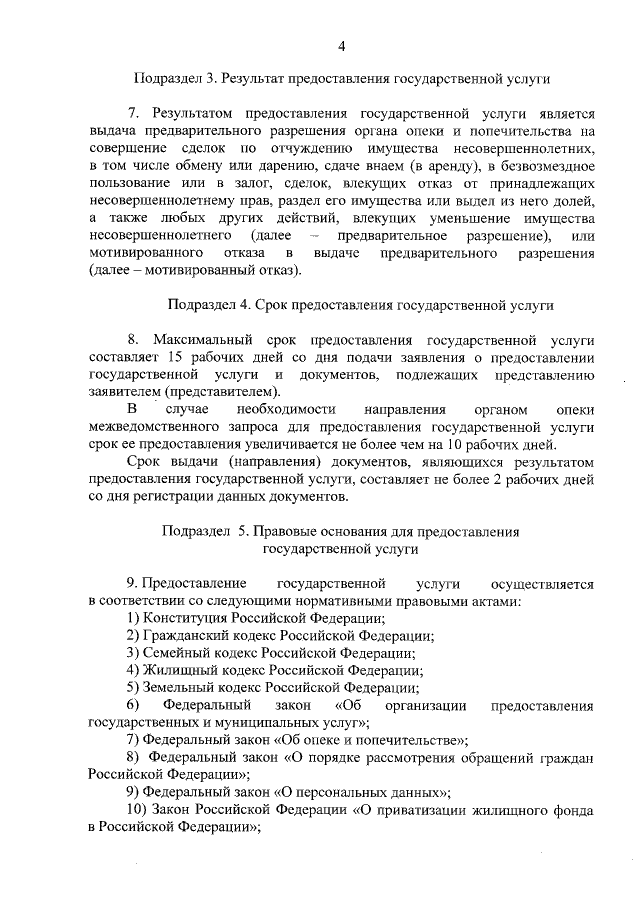 4

Подраздел 3. Результат предоставления государственной услуги

7. Результатом предоставления государственной услуги является выдача предварительного разрешения органа опеки и попечительства на совершение сделок по отчуждению имущества несовершеннолетних, в том числе обмену или дарению, сдаче внаем (в аренду), в безвозмездное пользование или в залог, сделок, влекущих отказ от принадлежащих несовершеннолетнему прав, раздел его имущества или выдел из него долей, а также любых других действий, влекущих уменьшение имущества несовершеннолетнего (далее – предварительное разрешение), или мотивированного отказа в выдаче предварительного разрешения (далее – мотивированный отказ).

Подраздел 4. Срок предоставления государственной услуги

8. Максимальный срок предоставления государственной услуги составляет 15 рабочих дней со дня подачи заявления о предоставлении государственной услуги и документов, подлежащих представлению заявителем (представителем).

В случае необходимости направления органом опеки межведомственного запроса для предоставления государственной услуги срок ее предоставления увеличивается не более чем на 10 рабочих дней.

Срок выдачи (направления) документов, являющихся результатом предоставления государственной услуги, составляет не более 2 рабочих дней со дня регистрации данных документов.

Подраздел 5. Правовые основания для предоставления государственной услуги

9. Предоставление государственной услуги осуществляется в соответствии со следующими нормативными правовыми актами:

1) Конституция Российской Федерации;

2) Гражданский кодекс Российской Федерации;

3) Семейный кодекс Российской Федерации;

4) Жилищный кодекс Российской Федерации;

5) Земельный кодекс Российской Федерации;

6) Федеральный закон «Об организации предоставления государственных и муниципальных услуг»;

7) Федеральный закон «Об опеке и попечительстве»;

8) Федеральный закон «О порядке рассмотрения обращений граждан Российской Федерации»;

9) Федеральный закон «О персональных данных»;

10) Закон Российской Федерации «О приватизации жилищного фонда в Российской Федерации»;